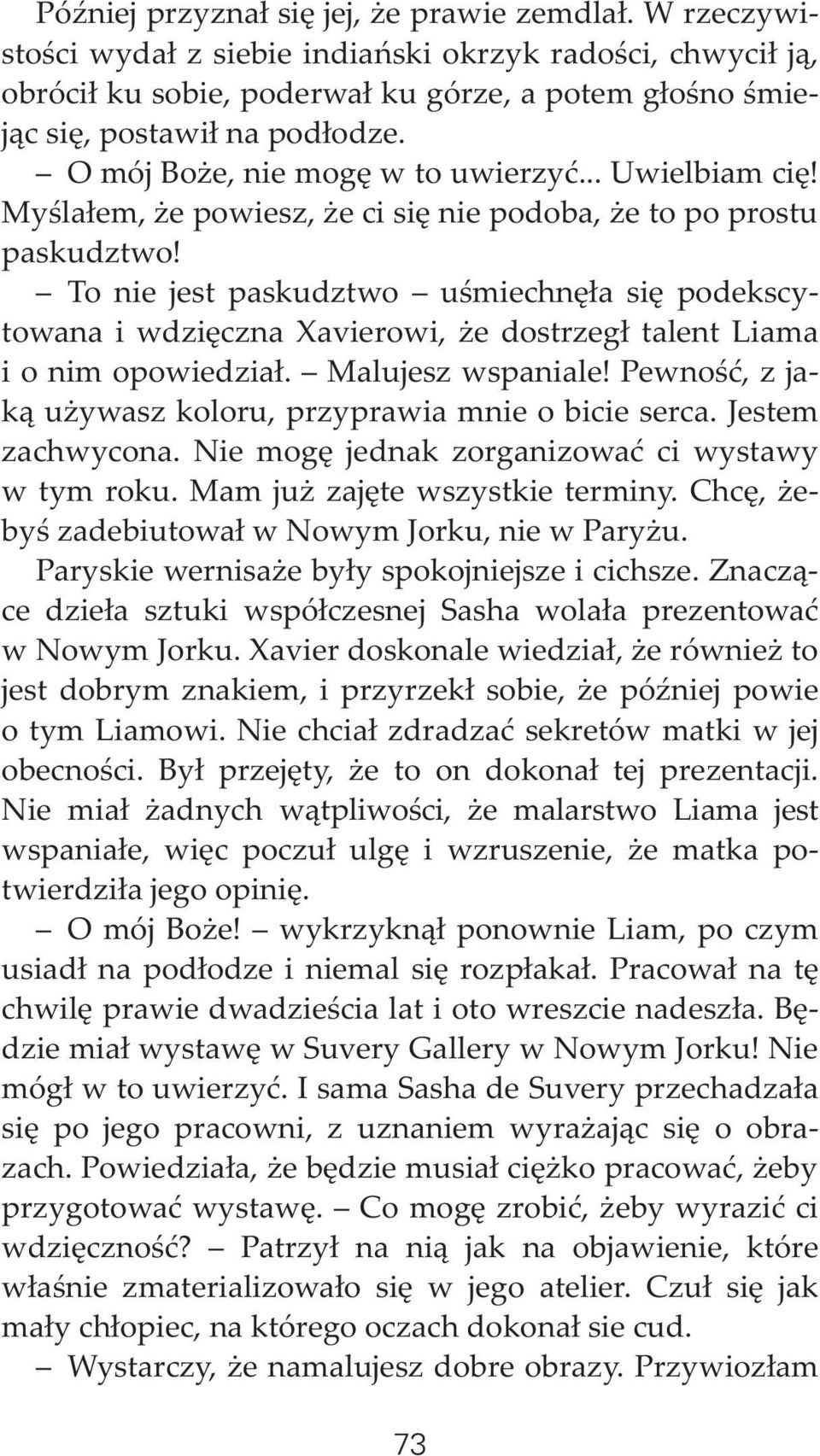 Później przyznał się jej, że prawie zemdlał. W rzeczywistości wydał z siebie indiański okrzyk radości, chwycił ją, obrócił ku sobie, poderwał ku górze, a potem głośno śmiejąc się, postawił na podłodze.

– O mój Boże, nie mogę w to uwierzyć... Uwielbiam cię! Myślałem, że powiesz, że ci się nie podoba, że to po prostu paskudztwo!

– To nie jest paskudztwo – uśmiechnęła się podekscytowana i wdzięczna Xavierowi, że dostrzegł talent Liama i o nim opowiedział. – Malujesz wspaniale! Pewność, z jaką używasz koloru, przyprawia mnie o bicie serca. Jestem zachwycona. Nie mogę jednak zorganizować ci wystawy w tym roku. Mam już zajęte wszystkie terminy. Chcę, żebyś zadebiutował w Nowym Jorku, nie w Paryżu.

Paryskie wernisaże były spokojniejsze i cichsze. Znaczące dzieła sztuki współczesnej Sasha wolała prezentować w Nowym Jorku. Xavier doskonale wiedział, że również to jest dobrym znakiem, i przyrzekł sobie, że później powie o tym Liamowi. Nie chciał zdradzać sekretów matki w jej obecności. Był przejęty, że to on dokonał tej prezentacji. Nie miał żadnych wątpliwości, że malarstwo Liama jest wspaniałe, więc poczuł ulgę i wzruszenie, że matka potwierdziła jego opinię.

– O mój Boże! – wykrzyknął ponownie Liam, po czym usiadł na podłodze i niemal się rozpłakał. Pracował na tę chwilę prawie dwadzieścia lat i oto wreszcie nadeszła. Będzie miał wystawę w Suvery Gallery w Nowym Jorku! Nie mógł w to uwierzyć. I sama Sasha de Suvery przechadzała się po jego pracowni, z uznaniem wyrażając się o obrazach. Powiedziała, że będzie musiał ciężko pracować, żeby przygotować wystawę. – Co mogę zrobić, żeby wyrazić ci wdzięczność? – Patrzył na nią jak na objawienie, które właśnie zmaterializowało się w jego atelier. Czuł się jak mały chłopiec, na którego oczach dokonał sie cud.

– Wystarczy, że namalujesz dobre obrazy. Przywiozłam

73